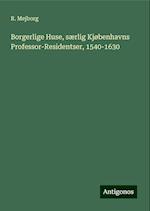 R. Mejborg

Borgerlige Huse, særlig Kjøbenhavns Professor-Residentser, 1540-1630

Antigonos